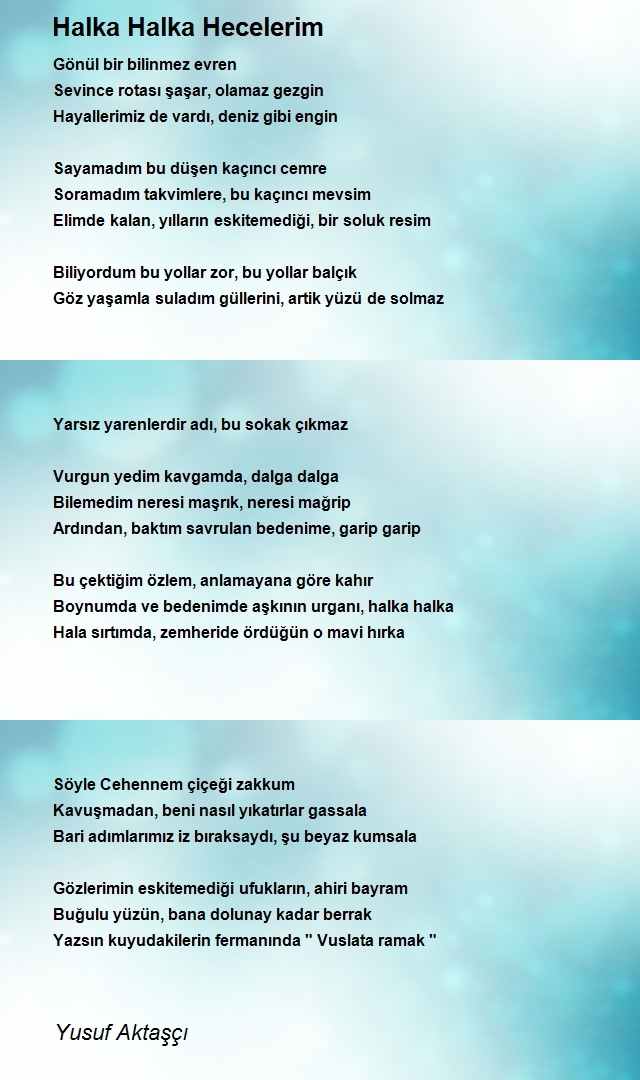 Halka Halka Hecelerim

Gönül bir bilinmez evren
Sevince rotası şaşar, olamaz gezgin
Hayallerimiz de vardı, deniz gibi engin

Sayamadım bu düşen kaçıncı cemre
Soramadım takvimlere, bu kaçıncı mevsim
Elimde kalan, yılların eskitemediği, bir soluk resim

Biliyordum bu yollar zor, bu yollar balçık
Göz yaşamla suladım güllerini, artik yüzü de solmaz

Yarsız yarenlerdir adı, bu sokak çıkmaz

Vurgun yedim kavgamda, dalga dalga
Bilemedim neresi maşrık, neresi mağrip
Ardından, baktım savrulan bedenime, garip garip

Bu çektiğim özlem, anlamayana göre kahır
Boynumda ve bedenimde aşkının urganı, halka halka
Hala sırtımda, zemheride ördüğün o mavi hırka

Söyle Cehennem çiçeği zakkum
Kavuşmadan, beni nasıl yıkatırlar gassala
Bari adımlarımız iz bıraksaydı, şu beyaz kumsala

Gözlerimin eskitemediği ufukların, ahiri bayram
Buğulu yüzün, bana dolunay kadar berrak
Yazsın kuyudakilerin fermanında " Vuslata ramak "

Yusuf Aktaşçı